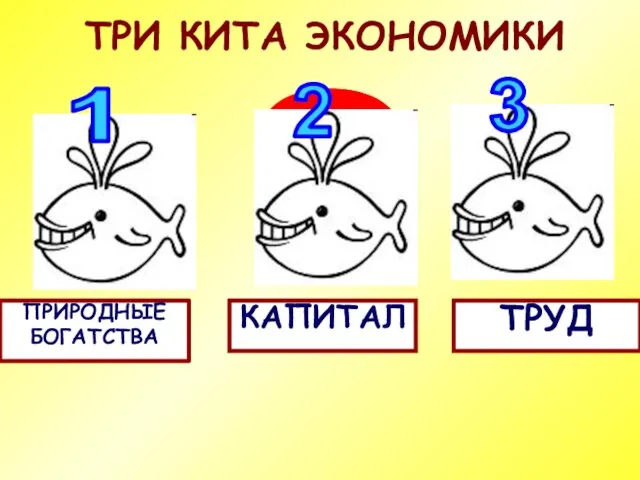 ТРИ КИТА ЭКОНОМИКИ

1

2

3

ПРИРОДНЫЕ БОГАТСТВА

КАПИТАЛ

ТРУД